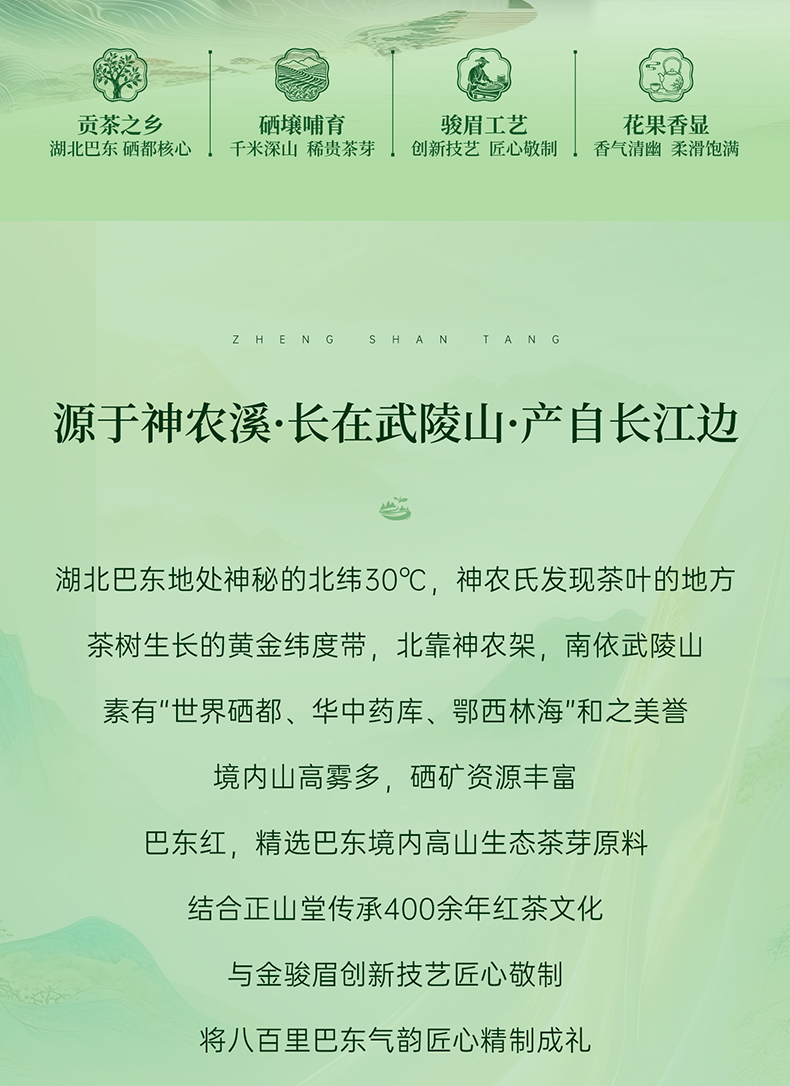 贡茶之乡
湖北巴东 硒都核心

硒壤哺育
千米深山 稀贵茶芽

骏眉工艺
创新技艺 匠心敬制

花果香显
香气清幽 柔滑饱满

ZHENG SHAN TANG

源于神农溪·长在武陵山·产自长江边

湖北巴东地处神秘的北纬30℃，神农氏发现茶叶的地方

茶树生长的黄金纬度带，北靠神农架，南依武陵山

素有“世界硒都、华中药库、鄂西林海”和之美誉

境内山高雾多，硒矿资源丰富

巴东红，精选巴东境内高山生态茶芽原料

结合正山堂传承400余年红茶文化

与金骏眉创新技艺匠心敬制

将八百里巴东气韵匠心精制成礼